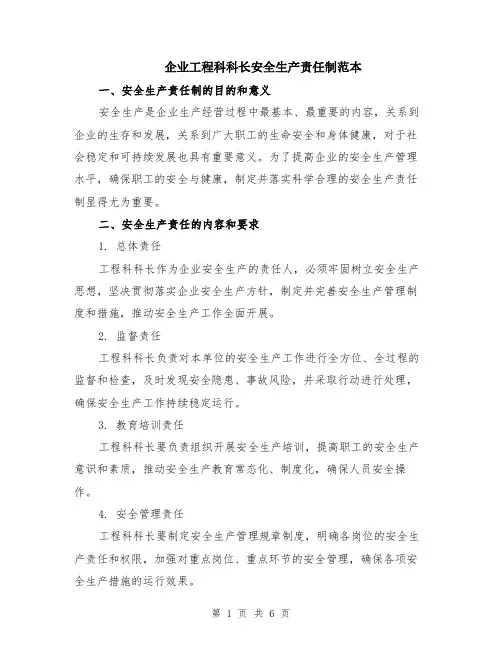 企业工程科科长安全生产责任制范本

一、安全生产责任制的目的和意义

安全生产是企业生产经营过程中最基本、最重要的内容，关系到企业的生存和发展，关系到广大职工的生命安全和身体健康，对于社会稳定和可持续发展也具有重要意义。为了提高企业的安全生产管理水平，确保职工的安全与健康，制定并落实科学合理的安全生产责任制显得尤为重要。

二、安全生产责任的内容和要求

1. 总体责任

工程科科长作为企业安全生产的责任人，必须牢固树立安全生产思想，坚决贯彻落实企业安全生产方针，制定并完善安全生产管理制度和措施，推动安全生产工作全面开展。

2. 监督责任

工程科科长负责对本单位的安全生产工作进行全方位、全过程的监督和检查，及时发现安全隐患、事故风险，并采取行动进行处理，确保安全生产工作持续稳定运行。

3. 教育培训责任

工程科科长要负责组织开展安全生产培训，提高职工的安全生产意识和素质，推动安全生产教育常态化、制度化，确保人员安全操作。

4. 安全管理责任

工程科科长要制定安全生产管理规章制度，明确各岗位的安全生产责任和权限，加强对重点岗位、重点环节的安全管理，确保各项安全生产措施的运行效果。

第 1 页 共 6 页